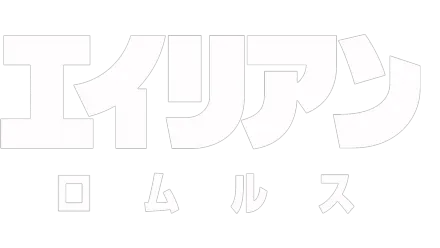 エイリアン
ロムルス